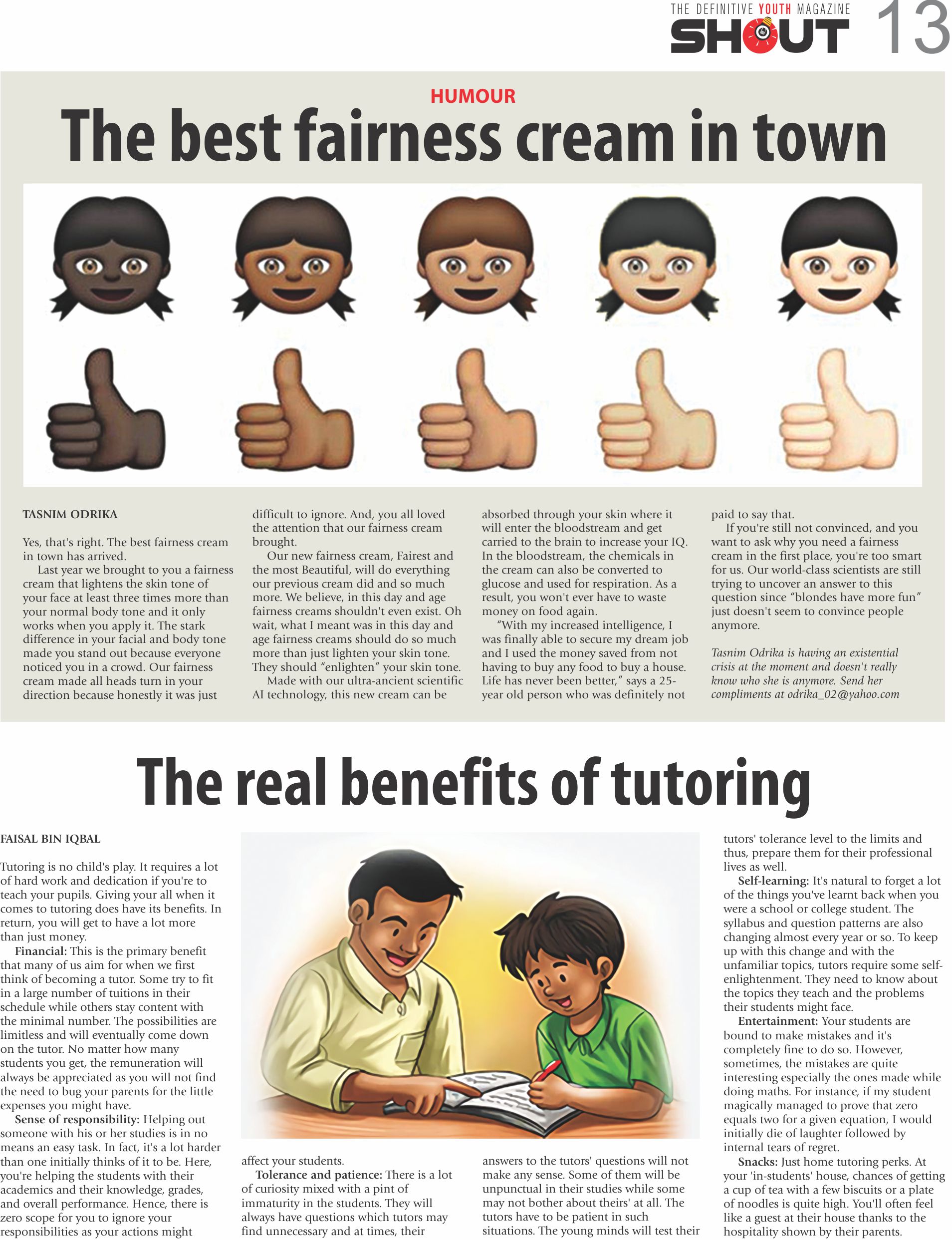 THE DEFINITIVE YOUTH MAGAZINE
SHOUT 13

HUMOUR

The best fairness cream in town

TASNIM ODRIKA

Yes, that's right. The best fairness cream in town has arrived.

Last year we brought to you a fairness cream that lightens the skin tone of your face at least three times more than your normal body tone and it only works when you apply it. The stark difference in your facial and body tone made you stand out because everyone noticed you in a crowd. Our fairness cream made all heads turn in your direction because honestly it was just difficult to ignore. And, you all loved the attention that our fairness cream brought.

Our new fairness cream, Fairest and the most Beautiful, will do everything our previous cream did and so much more. We believe, in this day and age fairness creams shouldn't even exist. Oh wait, what I meant was in this day and age fairness creams should do so much more than just lighten your skin tone. They should "enlighten" your skin tone.

Made with our ultra-ancient scientific AI technology, this new cream can be absorbed through your skin where it will enter the bloodstream and get carried to the brain to increase your IQ. In the bloodstream, the chemicals in the cream can also be converted to glucose and used for respiration. As a result, you won't ever have to waste money on food again.

"With my increased intelligence, I was finally able to secure my dream job and I used the money saved from not having to buy any food to buy a house. Life has never been better," says a 25-year old person who was definitely not paid to say that.

If you're still not convinced, and you want to ask why you need a fairness cream in the first place, you're too smart for us. Our world-class scientists are still trying to uncover an answer to this question since "blondes have more fun" just doesn't seem to convince people anymore.

Tasnim Odrika is having an existential crisis at the moment and doesn't really know who she is anymore. Send her compliments at odrika_02@yahoo.com

The real benefits of tutoring

FAISAL BIN IQBAL

Tutoring is no child's play. It requires a lot of hard work and dedication if you're to teach your pupils. Giving your all when it comes to tutoring does have its benefits. In return, you will get to have a lot more than just money.

Financial: This is the primary benefit that many of us aim for when we first think of becoming a tutor. Some try to fit in a large number of tuitions in their schedule while others stay content with the minimal number. The possibilities are limitless and will eventually come down on the tutor. No matter how many students you get, the remuneration will always be appreciated as you will not find the need to bug your parents for the little expenses you might have.

Sense of responsibility: Helping out someone with his or her studies is in no means an easy task. In fact, it's a lot harder than one initially thinks of it to be. Here, you're helping the students with their academics and their knowledge, grades, and overall performance. Hence, there is zero scope for you to ignore your responsibilities as your actions might affect your students.

Tolerance and patience: There is a lot of curiosity mixed with a pint of immaturity in the students. They will always have questions which tutors may find unnecessary and at times, their answers to the tutors' questions will not make any sense. Some of them will be unpunctual in their studies while some may not bother about theirs' at all. The tutors have to be patient in such situations. The young minds will test their tutors' tolerance level to the limits and thus, prepare them for their professional lives as well.

Self-learning: It's natural to forget a lot of the things you've learnt back when you were a school or college student. The syllabus and question patterns are also changing almost every year or so. To keep up with this change and with the unfamiliar topics, tutors require some self-enlightenment. They need to know about the topics they teach and the problems their students might face.

Entertainment: Your students are bound to make mistakes and it's completely fine to do so. However, sometimes, the mistakes are quite interesting especially the ones made while doing maths. For instance, if my student magically managed to prove that zero equals two for a given equation, I would initially die of laughter followed by internal tears of regret.

Snacks: Just home tutoring perks. At your 'in-students' house, chances of getting a cup of tea with a few biscuits or a plate of noodles is quite high. You'll often feel like a guest at their house thanks to the hospitality shown by their parents.